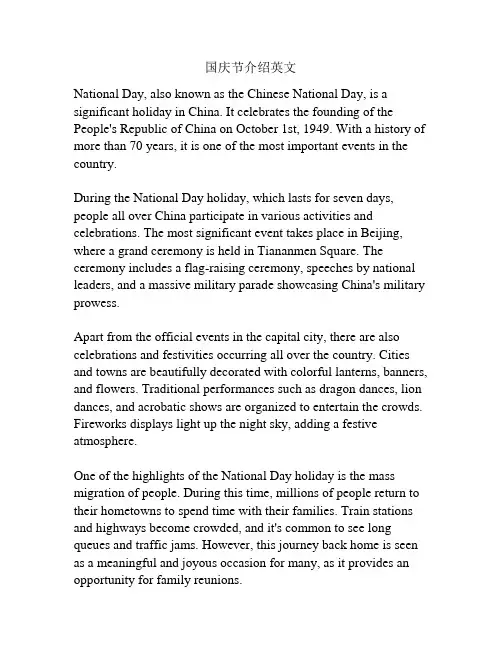 国庆节介绍英文

National Day, also known as the Chinese National Day, is a significant holiday in China. It celebrates the founding of the People's Republic of China on October 1st, 1949. With a history of more than 70 years, it is one of the most important events in the country.

During the National Day holiday, which lasts for seven days, people all over China participate in various activities and celebrations. The most significant event takes place in Beijing, where a grand ceremony is held in Tiananmen Square. The ceremony includes a flag-raising ceremony, speeches by national leaders, and a massive military parade showcasing China's military prowess.

Apart from the official events in the capital city, there are also celebrations and festivities occurring all over the country. Cities and towns are beautifully decorated with colorful lanterns, banners, and flowers. Traditional performances such as dragon dances, lion dances, and acrobatic shows are organized to entertain the crowds. Fireworks displays light up the night sky, adding a festive atmosphere.

One of the highlights of the National Day holiday is the mass migration of people. During this time, millions of people return to their hometowns to spend time with their families. Train stations and highways become crowded, and it's common to see long queues and traffic jams. However, this journey back home is seen as a meaningful and joyous occasion for many, as it provides an opportunity for family reunions.